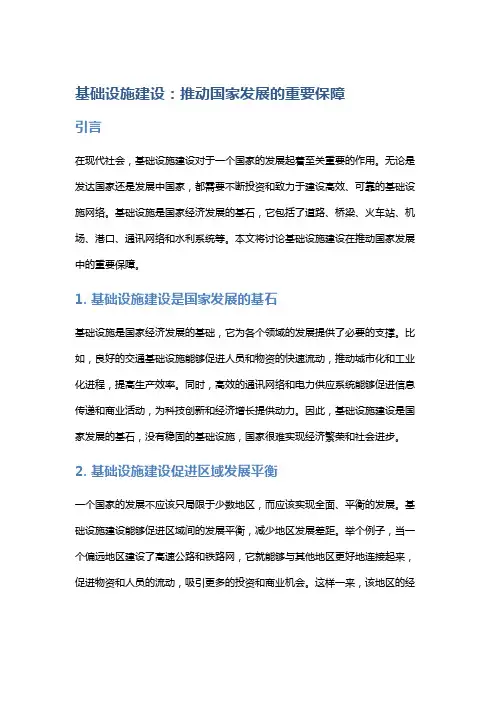 基础设施建设：推动国家发展的重要保障

引言

在现代社会，基础设施建设对于一个国家的发展起着至关重要的作用。无论是发达国家还是发展中国家，都需要不断投资和致力于建设高效、可靠的基础设施网络。基础设施是国家经济发展的基石，它包括了道路、桥梁、火车站、机场、港口、通讯网络和水利系统等。本文将讨论基础设施建设在推动国家发展中的重要保障。

1. 基础设施建设是国家发展的基石

基础设施是国家经济发展的基础，它为各个领域的发展提供了必要的支撑。比如，良好的交通基础设施能够促进人员和物资的快速流动，推动城市化和工业化进程，提高生产效率。同时，高效的通讯网络和电力供应系统能够促进信息传递和商业活动，为科技创新和经济增长提供动力。因此，基础设施建设是国家发展的基石，没有稳固的基础设施，国家很难实现经济繁荣和社会进步。

2. 基础设施建设促进区域发展平衡

一个国家的发展不应该只局限于少数地区，而应该实现全面、平衡的发展。基础设施建设能够促进区域间的发展平衡，减少地区发展差距。举个例子，当一个偏远地区建设了高速公路和铁路网，它就能够与其他地区更好地连接起来，促进物资和人员的流动，吸引更多的投资和商业机会。这样一来，该地区的经